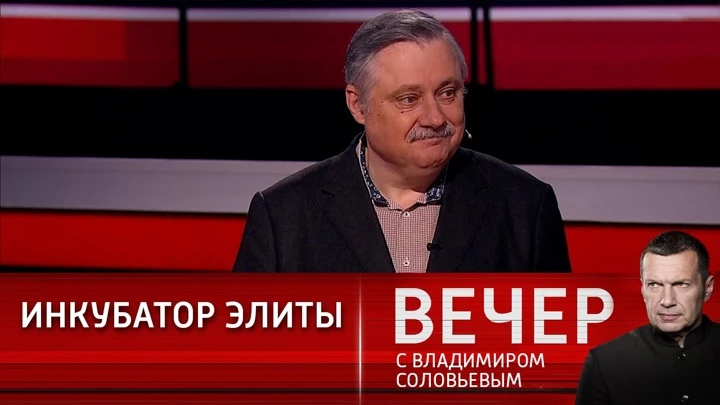 ИНКУБАТОР ЭЛИТЫ

ВЕЧЕР
С ВЛАДИМИРОМ СОЛОВЬЕВЫМ